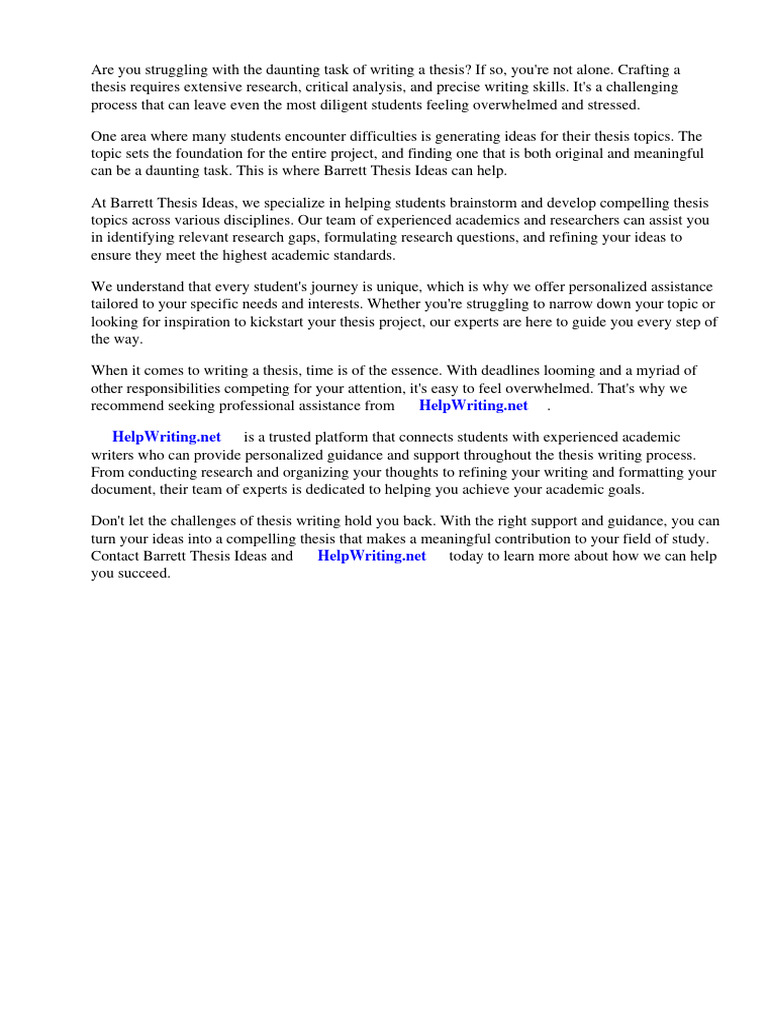 Are you struggling with the daunting task of writing a thesis? If so, you're not alone. Crafting a thesis requires extensive research, critical analysis, and precise writing skills. It's a challenging process that can leave even the most diligent students feeling overwhelmed and stressed.

One area where many students encounter difficulties is generating ideas for their thesis topics. The topic sets the foundation for the entire project, and finding one that is both original and meaningful can be a daunting task. This is where Barrett Thesis Ideas can help.

At Barrett Thesis Ideas, we specialize in helping students brainstorm and develop compelling thesis topics across various disciplines. Our team of experienced academics and researchers can assist you in identifying relevant research gaps, formulating research questions, and refining your ideas to ensure they meet the highest academic standards.

We understand that every student's journey is unique, which is why we offer personalized assistance tailored to your specific needs and interests. Whether you're struggling to narrow down your topic or looking for inspiration to kickstart your thesis project, our experts are here to guide you every step of the way.

When it comes to writing a thesis, time is of the essence. With deadlines looming and a myriad of other responsibilities competing for your attention, it's easy to feel overwhelmed. That's why we recommend seeking professional assistance from HelpWriting.net .

HelpWriting.net is a trusted platform that connects students with experienced academic writers who can provide personalized guidance and support throughout the thesis writing process. From conducting research and organizing your thoughts to refining your writing and formatting your document, their team of experts is dedicated to helping you achieve your academic goals.

Don't let the challenges of thesis writing hold you back. With the right support and guidance, you can turn your ideas into a compelling thesis that makes a meaningful contribution to your field of study. Contact Barrett Thesis Ideas and HelpWriting.net today to learn more about how we can help you succeed.